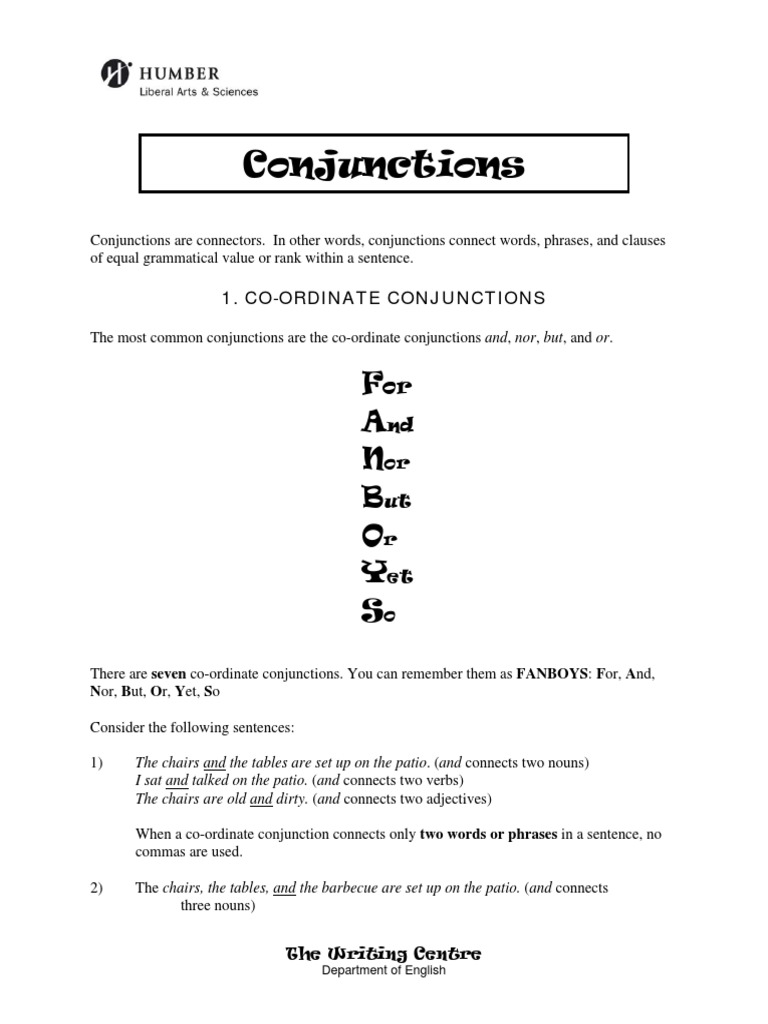 HUMBER
Liberal Arts & Sciences

Conjunctions

Conjunctions are connectors. In other words, conjunctions connect words, phrases, and clauses of equal grammatical value or rank within a sentence.

1. CO-ORDINATE CONJUNCTIONS

The most common conjunctions are the co-ordinate conjunctions and, nor, but, and or.

For
And
Nor
But
Or
Yet
So

There are seven co-ordinate conjunctions. You can remember them as FANBOYS: For, And, Nor, But, Or, Yet, So

Consider the following sentences:

1) The chairs and the tables are set up on the patio. (and connects two nouns)
I sat and talked on the patio. (and connects two verbs)
The chairs are old and dirty. (and connects two adjectives)

When a co-ordinate conjunction connects only two words or phrases in a sentence, no commas are used.

2) The chairs, the tables, and the barbecue are set up on the patio. (and connects three nouns)

The Writing Centre
Department of English